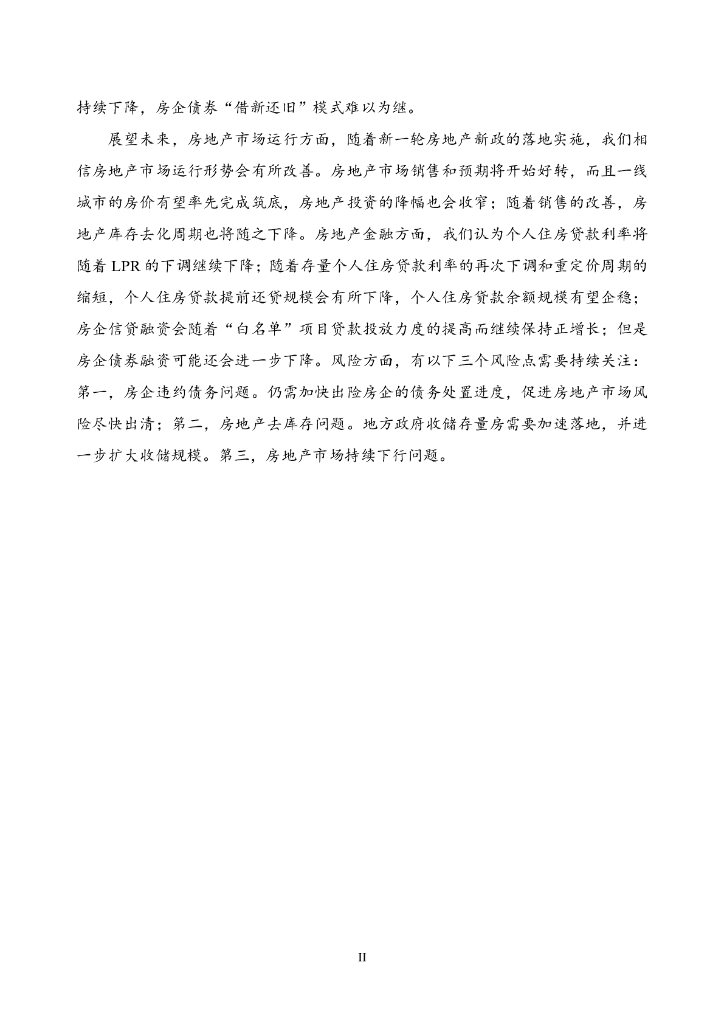 持续下降，房企债券“借新还旧”模式难以为继。

展望未来，房地产市场运行方面，随着新一轮房地产新政的落地实施，我们相信房地产市场运行形势会有所改善。房地产市场销售和预期将开始好转，而且一线城市的房价有望率先完成筑底，房地产投资的降幅也会收窄；随着销售的改善，房地产库存去化周期也将随之下降。房地产金融方面，我们认为个人住房贷款利率将随着 LPR 的下调继续下降；随着存量个人住房贷款利率的再次下调和重定价周期的缩短，个人住房贷款提前还贷规模会有所下降，个人住房贷款余额规模有望企稳；房企信贷融资会随着“白名单”项目贷款投放力度的提高而继续保持正增长；但是房企债券融资可能还会进一步下降。风险方面，有以下三个风险点需要持续关注：第一，房企违约债务问题。仍需加快出险房企的债务处置进度，促进房地产市场风险尽快出清；第二，房地产去库存问题。地方政府收储存量房需要加速落地，并进一步扩大收储规模。第三，房地产市场持续下行问题。

II